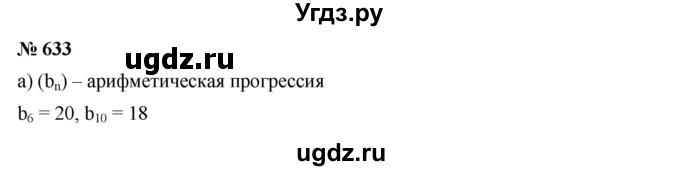 Угдз.ру

№ 633

ugdz.ru

а) $(b_n)$ – арифметическая прогрессия

$b_6 = 20$, $b_{10} = 18$

ugdz.ru